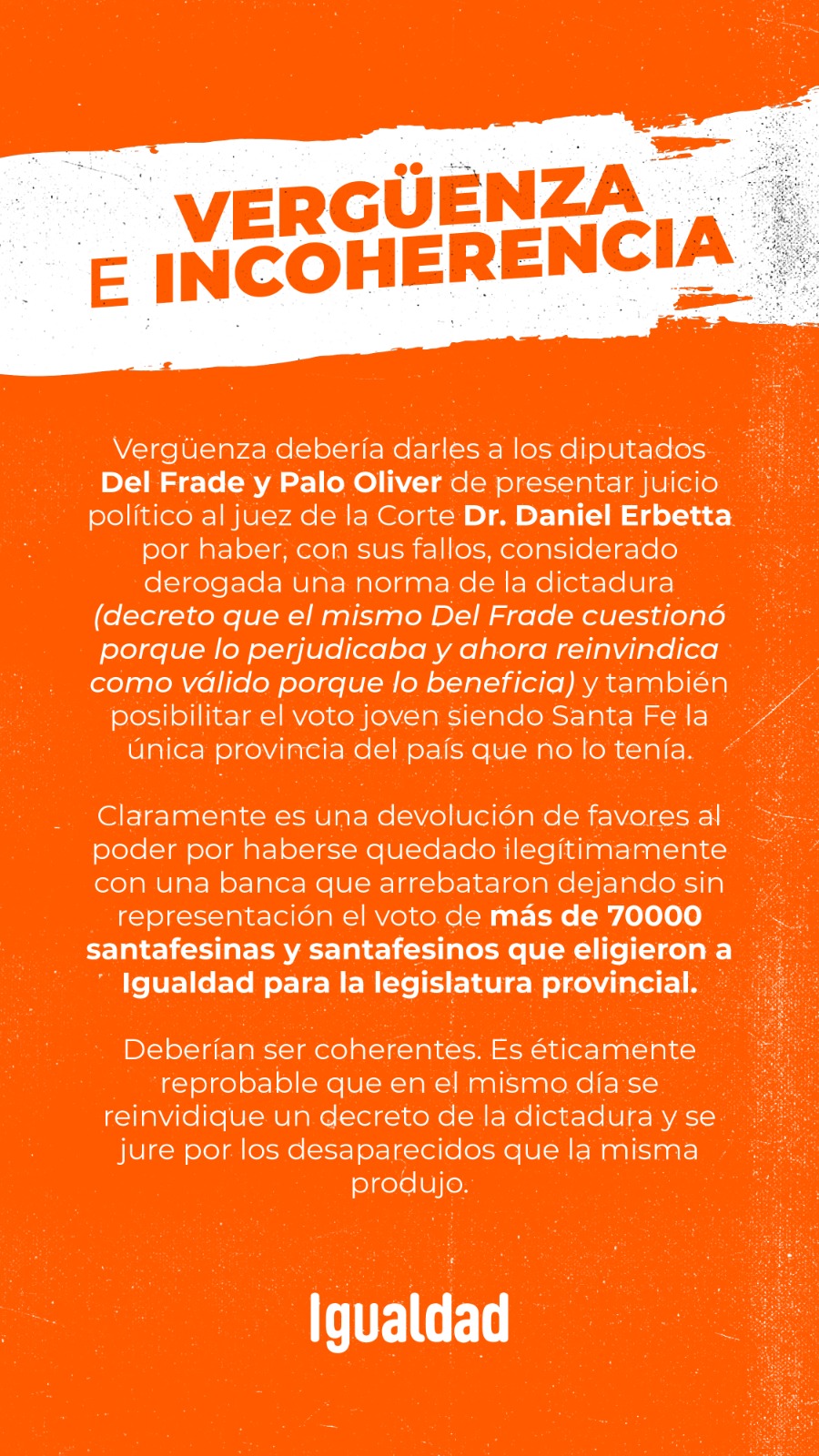 VERGÜENZA E INCOHERENCIA

Vergüenza debería darles a los diputados Del Frade y Palo Oliver de presentar juicio político al juez de la Corte Dr. Daniel Erbetta por haber, con sus fallos, considerado derogada una norma de la dictadura (decreto que el mismo Del Frade cuestionó porque lo perjudicaba y ahora reinvindica como válido porque lo beneficia) y también posibilitar el voto joven siendo Santa Fe la única provincia del país que no lo tenía.

Claramente es una devolución de favores al poder por haberse quedado ilegítimamente con una banca que arrebataron dejando sin representación el voto de más de 70000 santafesinas y santafesinos que eligieron a Igualdad para la legislatura provincial.

Deberían ser coherentes. Es éticamente reprobable que en el mismo día se reinvidique un decreto de la dictadura y se jure por los desaparecidos que la misma produjo.

Igualdad